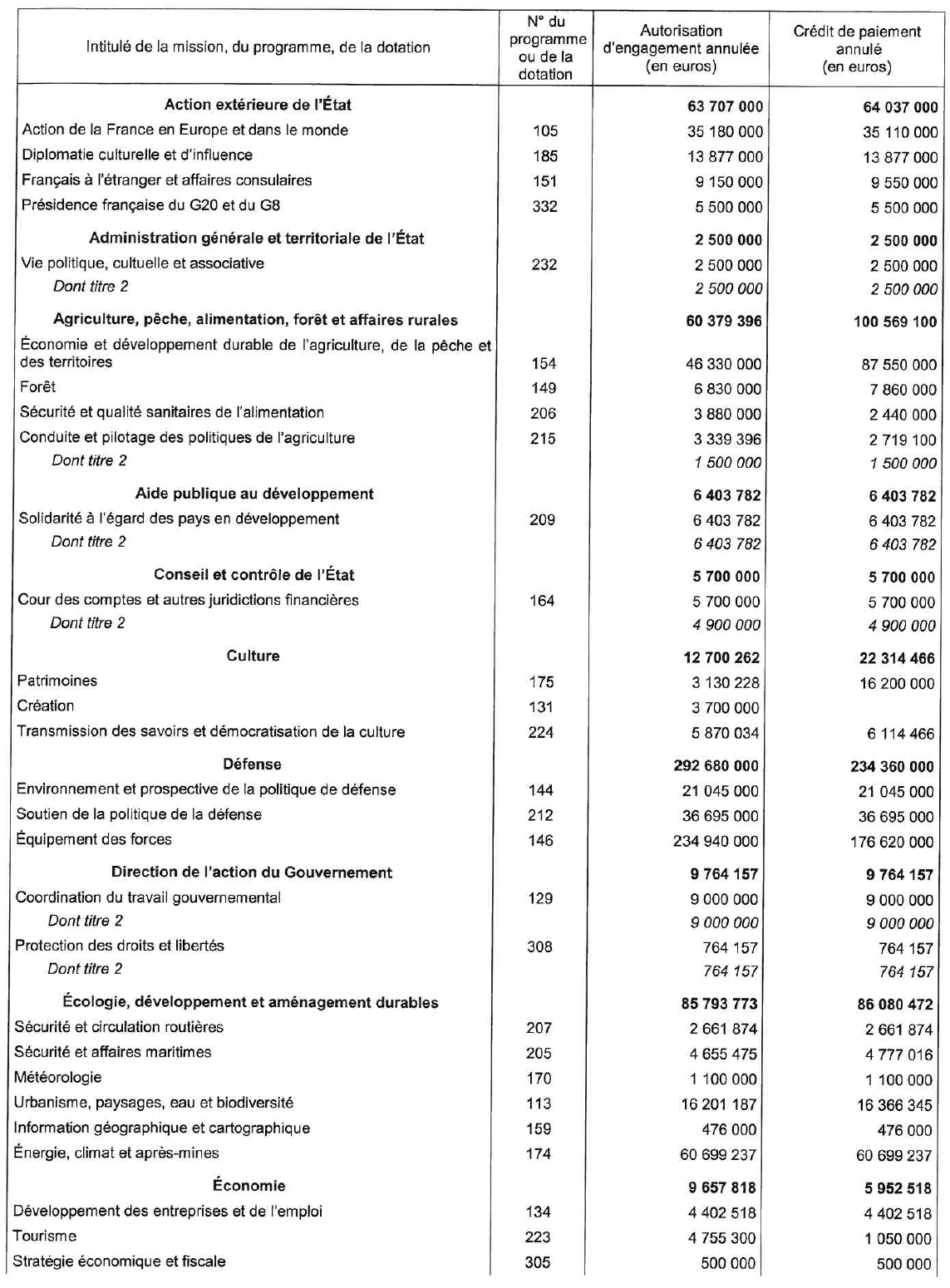 | Intitulé de la mission, du programme, de la dotation | N° du programme ou de la dotation | Autorisation d'engagement annulée (en euros) | Crédit de paiement annulé (en euros) |
|---|---|---|---|
| **Action extérieure de l'État** | | **63 707 000** | **64 037 000** |
| Action de la France en Europe et dans le monde | 105 | 35 180 000 | 35 110 000 |
| Diplomatie culturelle et d'influence | 185 | 13 877 000 | 13 877 000 |
| Français à l'étranger et affaires consulaires | 151 | 9 150 000 | 9 550 000 |
| Présidence française du G20 et du G8 | 332 | 5 500 000 | 5 500 000 |
| **Administration générale et territoriale de l'État** | | **2 500 000** | **2 500 000** |
| Vie politique, cultuelle et associative | 232 | 2 500 000 | 2 500 000 |
| *Dont titre 2* | | *2 500 000* | *2 500 000* |
| **Agriculture, pêche, alimentation, forêt et affaires rurales** | | **60 379 396** | **100 569 100** |
| Économie et développement durable de l'agriculture, de la pêche et des territoires | 154 | 46 330 000 | 87 550 000 |
| Forêt | 149 | 6 830 000 | 7 860 000 |
| Sécurité et qualité sanitaires de l'alimentation | 206 | 3 880 000 | 2 440 000 |
| Conduite et pilotage des politiques de l'agriculture | 215 | 3 339 396 | 2 719 100 |
| *Dont titre 2* | | *1 500 000* | *1 500 000* |
| **Aide publique au développement** | | **6 403 782** | **6 403 782** |
| Solidarité à l'égard des pays en développement | 209 | 6 403 782 | 6 403 782 |
| *Dont titre 2* | | *6 403 782* | *6 403 782* |
| **Conseil et contrôle de l'État** | | **5 700 000** | **5 700 000** |
| Cour des comptes et autres juridictions financières | 164 | 5 700 000 | 5 700 000 |
| *Dont titre 2* | | *4 900 000* | *4 900 000* |
| **Culture** | | **12 700 262** | **22 314 466** |
| Patrimoines | 175 | 3 130 228 | 16 200 000 |
| Création | 131 | 3 700 000 | |
| Transmission des savoirs et démocratisation de la culture | 224 | 5 870 034 | 6 114 466 |
| **Défense** | | **292 680 000** | **234 360 000** |
| Environnement et prospective de la politique de défense | 144 | 21 045 000 | 21 045 000 |
| Soutien de la politique de la défense | 212 | 36 695 000 | 36 695 000 |
| Équipement des forces | 146 | 234 940 000 | 176 620 000 |
| **Direction de l'action du Gouvernement** | | **9 764 157** | **9 764 157** |
| Coordination du travail gouvernemental | 129 | 9 000 000 | 9 000 000 |
| *Dont titre 2* | | *9 000 000* | *9 000 000* |
| Protection des droits et libertés | 308 | 764 157 | 764 157 |
| *Dont titre 2* | | *764 157* | *764 157* |
| **Écologie, développement et aménagement durables** | | **85 793 773** | **86 080 472** |
| Sécurité et circulation routières | 207 | 2 661 874 | 2 661 874 |
| Sécurité et affaires maritimes | 205 | 4 655 475 | 4 777 016 |
| Météorologie | 170 | 1 100 000 | 1 100 000 |
| Urbanisme, paysages, eau et biodiversité | 113 | 16 201 187 | 16 366 345 |
| Information géographique et cartographique | 159 | 476 000 | 476 000 |
| Énergie, climat et après-mines | 174 | 60 699 237 | 60 699 237 |
| **Économie** | | **9 657 818** | **5 952 518** |
| Développement des entreprises et de l'emploi | 134 | 4 402 518 | 4 402 518 |
| Tourisme | 223 | 4 755 300 | 1 050 000 |
| Stratégie économique et fiscale | 305 | 500 000 | 500 000 |